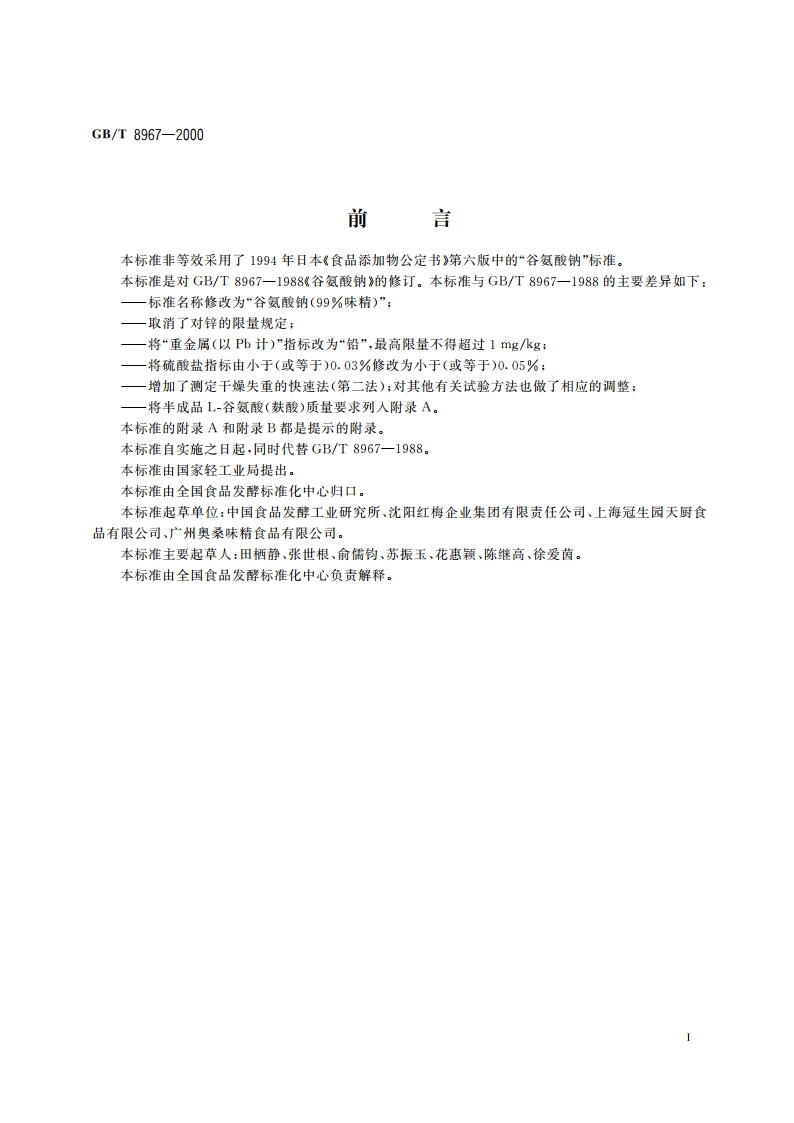 GB/T 8967—2000

前　言

本标准非等效采用了 1994 年日本《食品添加物公定书》第六版中的“谷氨酸钠”标准。

本标准是对 GB/T 8967—1988《谷氨酸钠》的修订。本标准与 GB/T 8967—1988 的主要差异如下：

——标准名称修改为“谷氨酸钠(99%味精)”；

——取消了对锌的限量规定；

——将“重金属(以 Pb 计)”指标改为“铅”，最高限量不得超过 1 mg/kg；

——将硫酸盐指标由小于(或等于)0.03%修改为小于(或等于)0.05%；

——增加了测定干燥失重的快速法(第二法)；对其他有关试验方法也做了相应的调整；

——将半成品 L-谷氨酸(麸酸)质量要求列入附录 A。

本标准的附录 A 和附录 B 都是提示的附录。

本标准自实施之日起，同时代替 GB/T 8967—1988。

本标准由国家轻工业局提出。

本标准由全国食品发酵标准化中心归口。

本标准起草单位：中国食品发酵工业研究所、沈阳红梅企业集团有限责任公司、上海冠生园天厨食品有限公司、广州奥桑味精食品有限公司。

本标准主要起草人：田栖静、张世根、俞儒钧、苏振玉、花惠颖、陈继高、徐爱茵。

本标准由全国食品发酵标准化中心负责解释。

I